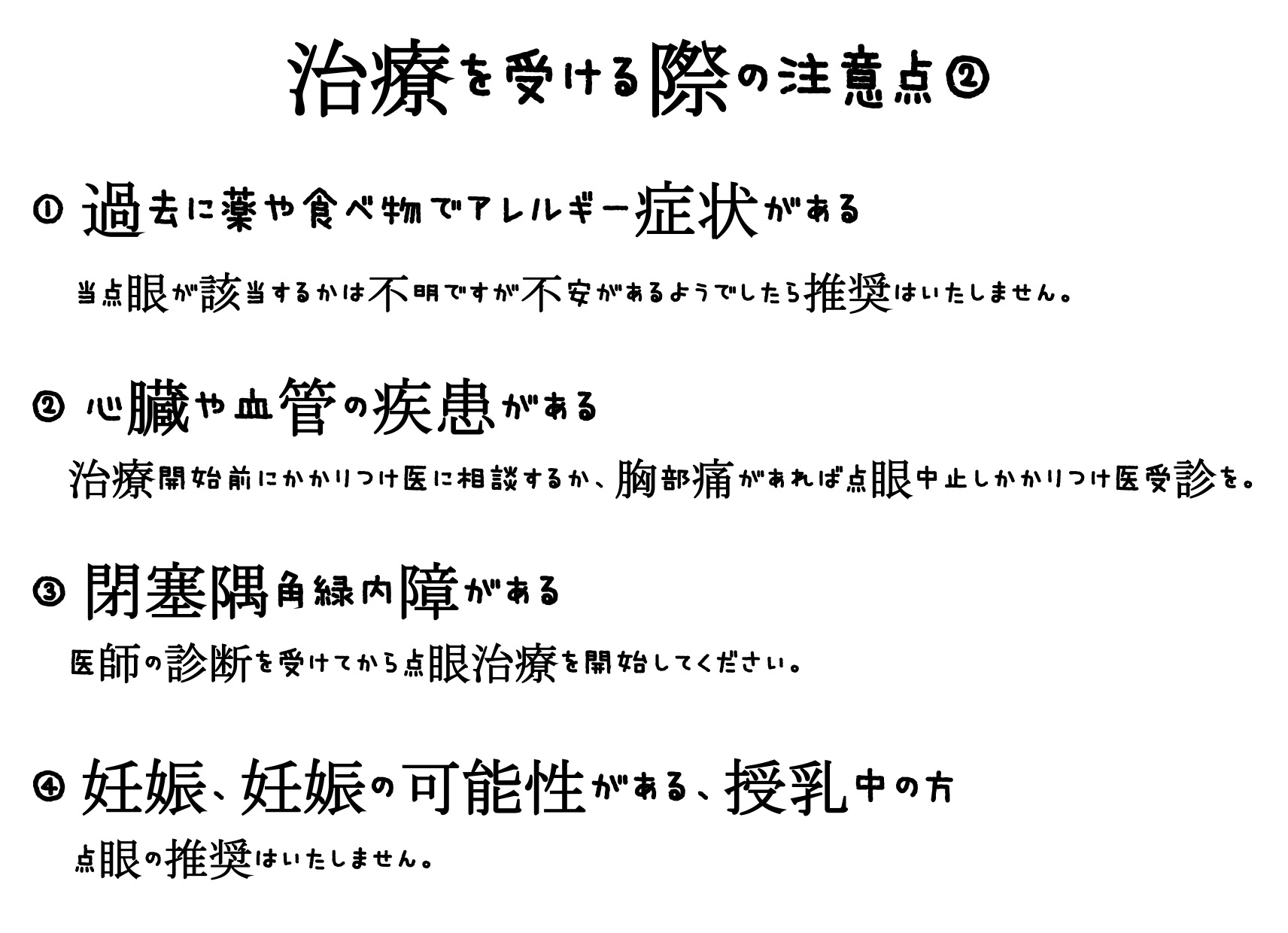 治療を受ける際の注意点②

① 過去に薬や食べ物でアレルギー症状がある

当点眼が該当するかは不明ですが不安があるようでしたら推奨はいたしません。

② 心臓や血管の疾患がある

治療開始前にかかりつけ医に相談するか、胸部痛があれば点眼中止しかかりつけ医受診を。

③ 閉塞隅角緑内障がある

医師の診断を受けてから点眼治療を開始してください。

④ 妊娠、妊娠の可能性がある、授乳中の方

点眼の推奨はいたしません。